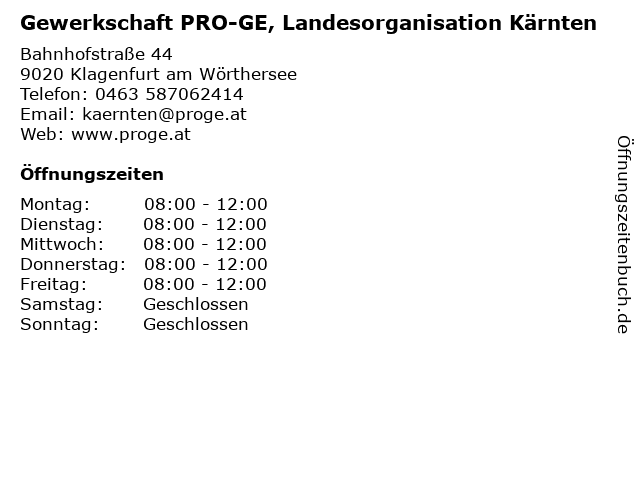 Gewerkschaft PRO-GE, Landesorganisation Kärnten

Bahnhofstraße 44
9020 Klagenfurt am Wörthersee
Telefon: 0463 587062414
Email: kaernten@proge.at
Web: www.proge.at

Öffnungszeiten

Montag: 08:00 - 12:00
Dienstag: 08:00 - 12:00
Mittwoch: 08:00 - 12:00
Donnerstag: 08:00 - 12:00
Freitag: 08:00 - 12:00
Samstag: Geschlossen
Sonntag: Geschlossen

Öffnungszeitenbuch.de